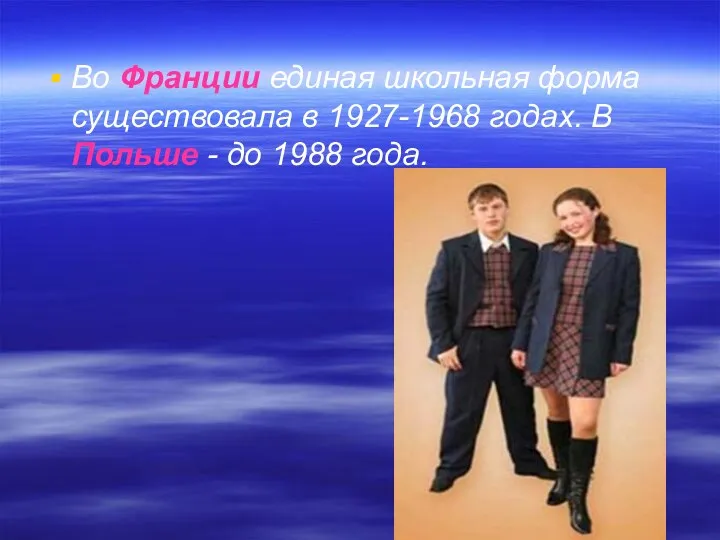 • Во Франции единая школьная форма существовала в 1927-1968 годах. В Польше - до 1988 года.